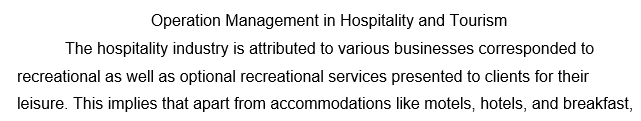 Operation Management in Hospitality and Tourism

The hospitality industry is attributed to various businesses corresponded to recreational as well as optional recreational services presented to clients for their leisure. This implies that apart from accommodations like motels, hotels, and breakfast,